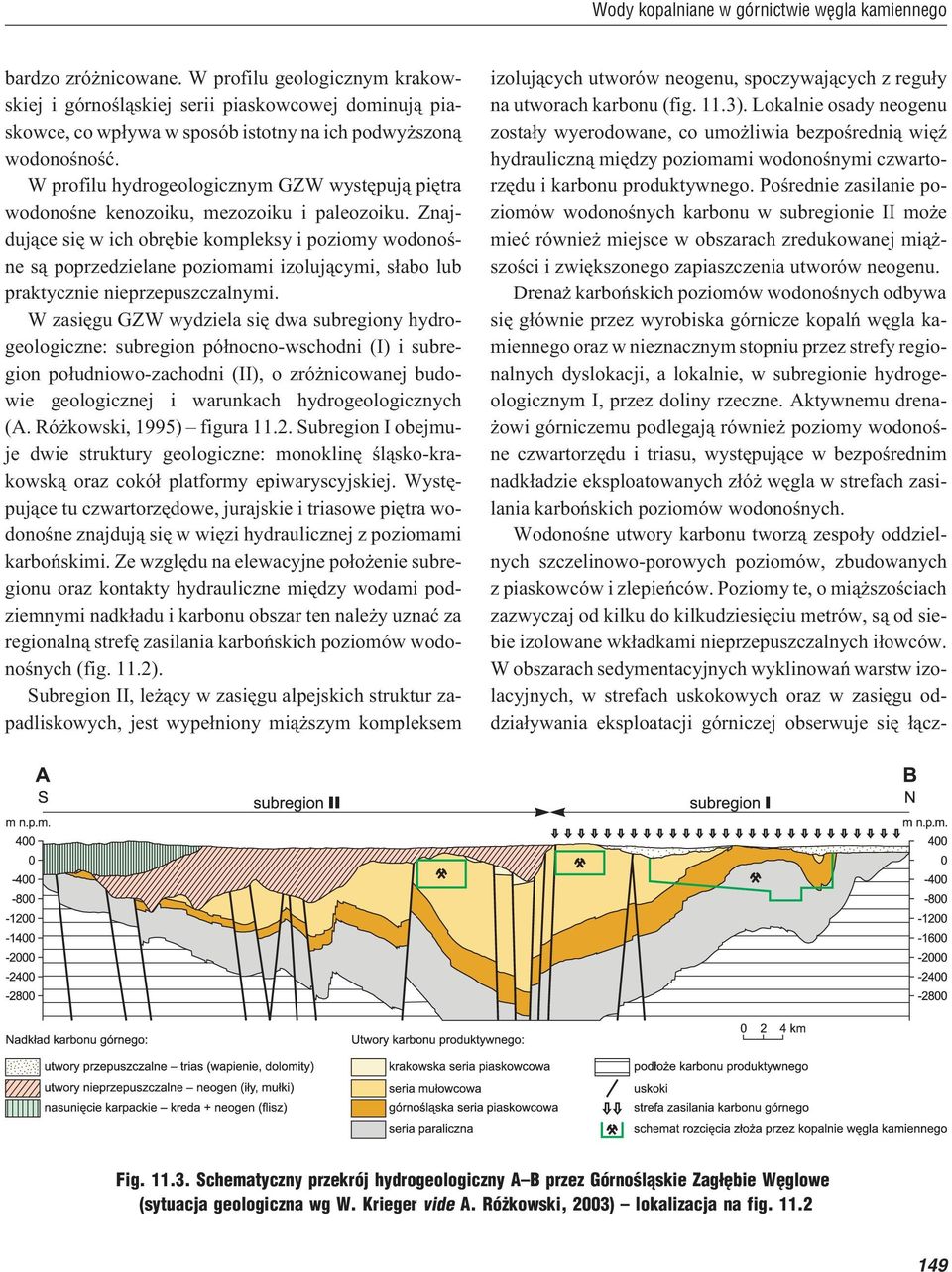 Wody kopalniane w górnictwie węgla kamiennego

bardzo zróżnicowane. W profilu geologicznym krakowskiej i górnośląskiej serii piaskowcowej dominują piaskowce, co wpływa w sposób istotny na ich podwyższoną wodonośność.

W profilu hydrogeologicznym GZW występują piętra wodonośne kenozoiku, mezozoiku i paleozoiku. Znajdujące się w ich obrębie kompleksy i poziomy wodonośne są poprzedzielane poziomami izolującymi, słabo lub praktycznie nieprzepuszczalnymi.

W zasięgu GZW wydziela się dwa subregiony hydrogeologiczne: subregion północno-wschodni (I) i subregion południowo-zachodni (II), o zróżnicowanej budowie geologicznej i warunkach hydrogeologicznych (A. Różkowski, 1995) – figura 11.2. Subregion I obejmuje dwie struktury geologiczne: monoklinę śląsko-krakowską oraz cokół platformy epiwaryscyjskiej. Występujące tu czwartorzędowe, jurajskie i triasowe piętra wodonośne znajdują się w więzi hydraulicznej z poziomami karbońskimi. Ze względu na elewacyjne położenie subregionu oraz kontakty hydrauliczne między wodami podziemnymi nadkładu i karbonu obszar ten należy uznać za regionalną strefę zasilania karbońskich poziomów wodonośnych (fig. 11.2).

Subregion II, leżący w zasięgu alpejskich struktur zapadliskowych, jest wypełniony miąższym kompleksem izolujących utworów neogenu, spoczywających z reguły na utworach karbonu (fig. 11.3). Lokalnie osady neogenu zostały wyerodowane, co umożliwia bezpośrednią więź hydrauliczną między poziomami wodonośnymi czwartorzędu i karbonu produktywnego. Pośrednie zasilanie poziomów wodonośnych karbonu w subregionie II może mieć również miejsce w obszarach zredukowanej miąższości i zwiększonego zapiaszczenia utworów neogenu.

Drenaż karbońskich poziomów wodonośnych odbywa się głównie przez wyrobiska górnicze kopalń węgla kamiennego oraz w nieznacznym stopniu przez strefy regionalnych dyslokacji, a lokalnie, w subregionie hydrogeologicznym I, przez doliny rzeczne. Aktywnemu drenażowi górniczemu podlegają również poziomy wodonośne czwartorzędu i triasu, występujące w bezpośrednim nadkładzie eksploatowanych złóż węgla w strefach zasilania karbońskich poziomów wodonośnych.

Wodonośne utwory karbonu tworzą zespoły oddzielnych szczelinowo-porowych poziomów, zbudowanych z piaskowców i zlepieńców. Poziomy te, o miąższościach zazwyczaj od kilku do kilkudziesięciu metrów, są od siebie izolowane wkładkami nieprzepuszczalnych iłowców. W obszarach sedymentacyjnych wyklinowań warstw izolacyjnych, w strefach uskokowych oraz w zasięgu oddziaływania eksploatacji górniczej obserwuje się łącz-

A
S
subregion II
subregion I
B
N
m n.p.m.
400
0
-400
-800
-1200
-1400
-2000
-2400
-2800
m n.p.m.
400
0
-400
-800
-1200
-1600
-2000
-2400
-2800
0 2 4 km

Nadkład karbonu górnego:
utwory przepuszczalne – trias (wapienie, dolomity)
utwory nieprzepuszczalne – neogen (iły, mułki)
nasunięcie karpackie – kreda + neogen (flisz)
Utwory karbonu produktywnego:
krakowska seria piaskowcowa
seria mułowcowa
górnośląska seria piaskowcowa
seria paraliczna
podłoże karbonu produktywnego
uskoki
strefa zasilania karbonu górnego
schemat rozcięcia złoża przez kopalnie węgla kamiennego

Fig. 11.3. Schematyczny przekrój hydrogeologiczny A–B przez Górnośląskie Zagłębie Węglowe (sytuacja geologiczna wg W. Krieger vide A. Różkowski, 2003) – lokalizacja na fig. 11.2

149